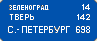 ЗЕЛЕНОГРАД 14
ТВЕРЬ 142
С.- ПЕТЕРБУРГ 698